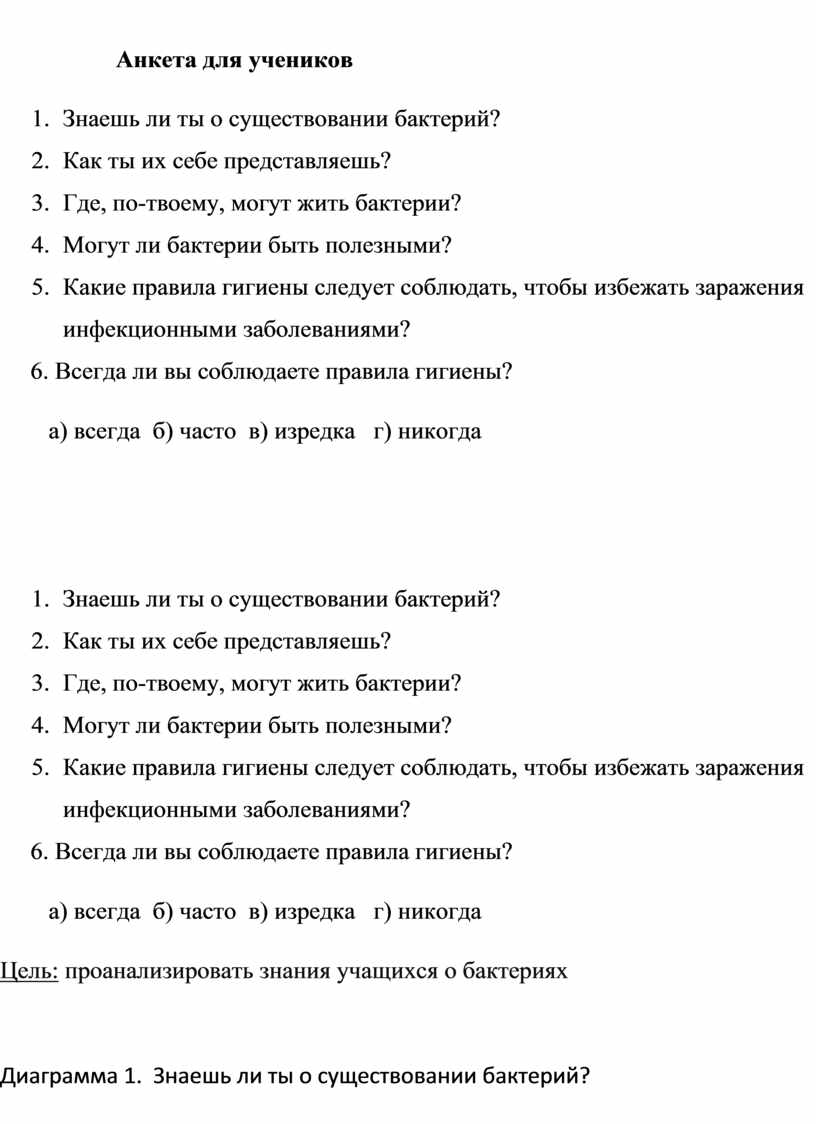 Анкета для учеников

1. Знаешь ли ты о существовании бактерий?
2. Как ты их себе представляешь?
3. Где, по-твоему, могут жить бактерии?
4. Могут ли бактерии быть полезными?
5. Какие правила гигиены следует соблюдать, чтобы избежать заражения инфекционными заболеваниями?
6. Всегда ли вы соблюдаете правила гигиены?

а) всегда б) часто в) изредка г) никогда

1. Знаешь ли ты о существовании бактерий?
2. Как ты их себе представляешь?
3. Где, по-твоему, могут жить бактерии?
4. Могут ли бактерии быть полезными?
5. Какие правила гигиены следует соблюдать, чтобы избежать заражения инфекционными заболеваниями?
6. Всегда ли вы соблюдаете правила гигиены?

а) всегда б) часто в) изредка г) никогда

Цель: проанализировать знания учащихся о бактериях

Диаграмма 1. Знаешь ли ты о существовании бактерий?